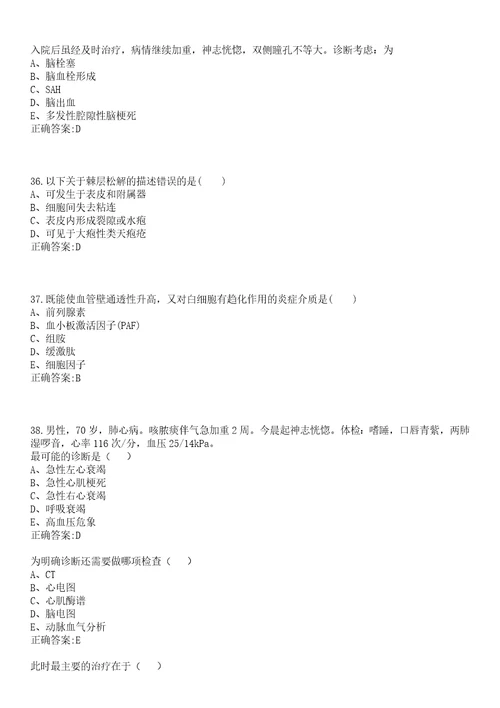 入院后虽经及时治疗，病情继续加重，神志恍惚，双侧瞳孔不等大。诊断考虑：为
A、脑栓塞
B、脑血栓形成
C、SAH
D、脑出血
E、多发性腔隙性脑梗死
正确答案:D

36.以下关于棘层松解的描述错误的是(　　)
A、可发生于表皮和附属器
B、细胞间失去粘连
C、表皮内形成裂隙或水疱
D、可见于大疱性类天疱疮
正确答案:D

37.既能使血管壁通透性升高，又对白细胞有趋化作用的炎症介质是(　　)
A、前列腺素
B、血小板激活因子(PAF)
C、组胺
D、缓激肽
E、细胞因子
正确答案:B

38.男性，70 岁，肺心病。咳脓痰伴气急加重 2 周。今晨起神志恍惚。体检：嗜睡，口唇青紫，两肺湿啰音，心率 116 次/分，血压 25/14kPa。
最可能的诊断是（　　）
A、急性左心衰竭
B、急性心肌梗死
C、急性右心衰竭
D、呼吸衰竭
E、高血压危象
正确答案:D

为明确诊断还需要做哪项检查（　　）
A、CT
B、心电图
C、心肌酶谱
D、脑电图
E、动脉血气分析
正确答案:E

此时最主要的治疗在于（　　）